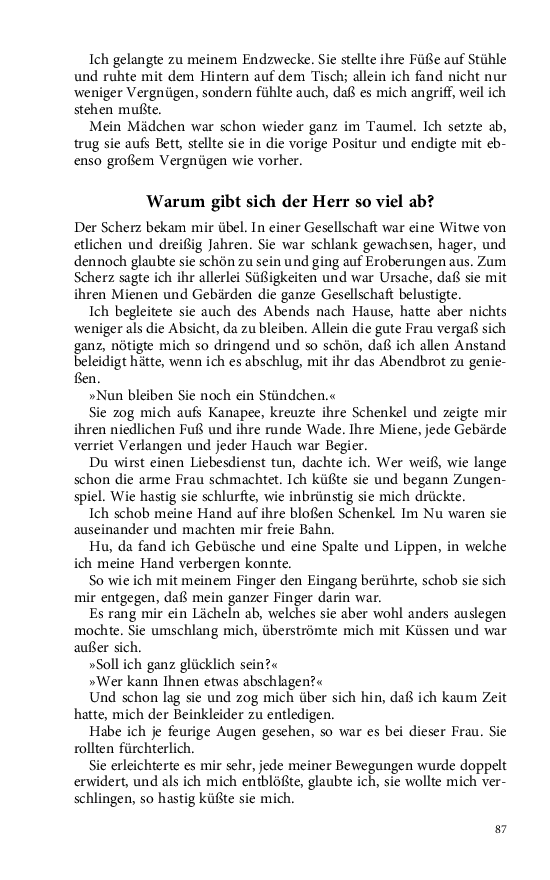 Ich gelangte zu meinem Endzwecke. Sie stellte ihre Füße auf Stühle und ruhte mit dem Hintern auf dem Tisch; allein ich fand nicht nur weniger Vergnügen, sondern fühlte auch, daß es mich angriff, weil ich stehen mußte.

Mein Mädchen war schon wieder ganz im Taumel. Ich setzte ab, trug sie aufs Bett, stellte sie in die vorige Positur und endigte mit ebenso großem Vergnügen wie vorher.

Warum gibt sich der Herr so viel ab?

Der Scherz bekam mir übel. In einer Gesellschaft war eine Witwe von etlichen und dreißig Jahren. Sie war schlank gewachsen, hager, und dennoch glaubte sie schön zu sein und ging auf Eroberungen aus. Zum Scherz sagte ich ihr allerlei Süßigkeiten und war Ursache, daß sie mit ihren Mienen und Gebärden die ganze Gesellschaft belustigte.

Ich begleitete sie auch des Abends nach Hause, hatte aber nichts weniger als die Absicht, da zu bleiben. Allein die gute Frau vergaß sich ganz, nötigte mich so dringend und so schön, daß ich allen Anstand beleidigt hätte, wenn ich es abschlug, mit ihr das Abendbrot zu genießen.

»Nun bleiben Sie noch ein Stündchen.«

Sie zog mich aufs Kanapee, kreuzte ihre Schenkel und zeigte mir ihren niedlichen Fuß und ihre runde Wade. Ihre Miene, jede Gebärde verriet Verlangen und jeder Hauch war Begier.

Du wirst einen Liebesdienst tun, dachte ich. Wer weiß, wie lange schon die arme Frau schmachtet. Ich küßte sie und begann Zungenspiel. Wie hastig sie schlurfte, wie inbrünstig sie mich drückte.

Ich schob meine Hand auf ihre bloßen Schenkel. Im Nu waren sie auseinander und machten mir freie Bahn.

Hu, da fand ich Gebüsche und eine Spalte und Lippen, in welche ich meine Hand verbergen konnte.

So wie ich mit meinem Finger den Eingang berührte, schob sie sich mir entgegen, daß mein ganzer Finger darin war.

Es rang mir ein Lächeln ab, welches sie aber wohl anders auslegen mochte. Sie umschlang mich, überströmte mich mit Küssen und war außer sich.

»Soll ich ganz glücklich sein?«

»Wer kann Ihnen etwas abschlagen?«

Und schon lag sie und zog mich über sich hin, daß ich kaum Zeit hatte, mich der Beinkleider zu entledigen.

Habe ich je feurige Augen gesehen, so war es bei dieser Frau. Sie rollten fürchterlich.

Sie erleichterte es mir sehr, jede meiner Bewegungen wurde doppelt erwidert, und als ich mich entblößte, glaubte ich, sie wollte mich verschlingen, so hastig küßte sie mich.

87